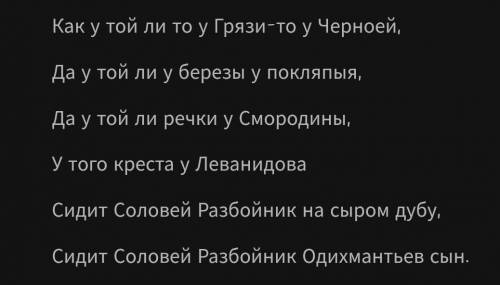 Как у той ли то у Грязи-то у Черноей,

Да у той ли у березы у покляпыя,

Да у той ли речки у Смородины,

У того креста у Леванидова

Сидит Соловей Разбойник на сыром дубу,

Сидит Соловей Разбойник Одихмантьев сын.